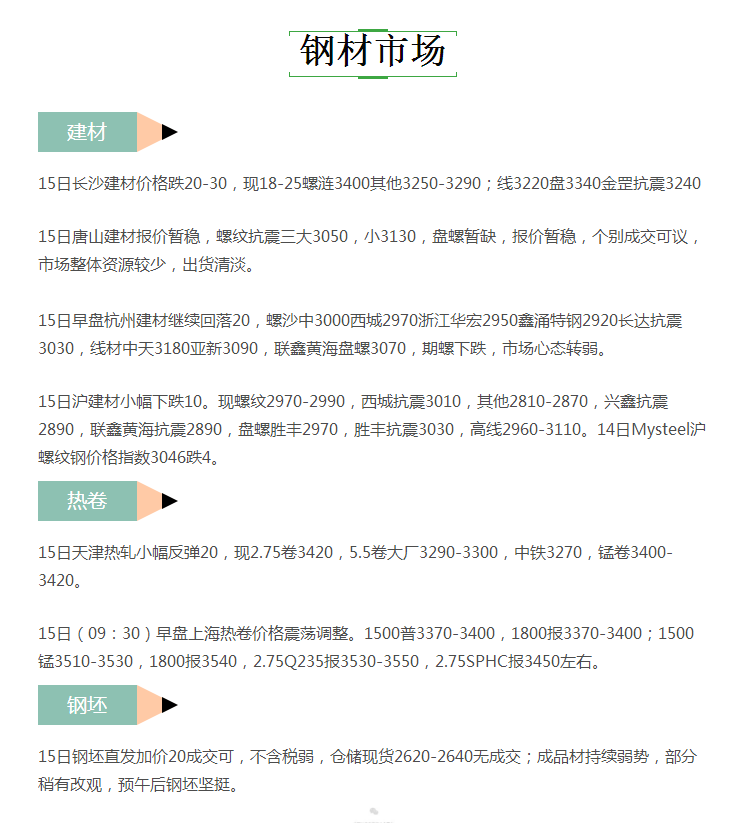 钢材市场

建材

15日长沙建材价格跌20-30，现18-25螺涟3400其他3250-3290；线3220盘3340金罡抗震3240

15日唐山建材报价暂稳，螺纹抗震三大3050，小3130，盘螺暂缺，报价暂稳，个别成交可议，市场整体资源较少，出货清淡。

15日早盘杭州建材继续回落20，螺沙中3000西城2970浙江华宏2950鑫涌特钢2920长达抗震3030，线材中天3180亚新3090，联鑫黄海盘螺3070，期螺下跌，市场心态转弱。

15日沪建材小幅下跌10。现螺纹2970-2990，西城抗震3010，其他2810-2870，兴鑫抗震2890，联鑫黄海抗震2890，盘螺胜丰2970，胜丰抗震3030，高线2960-3110。14日Mysteel沪螺纹钢价格指数3046跌4。

热卷

15日天津热轧小幅反弹20，现2.75卷3420，5.5卷大厂3290-3300，中铁3270，锰卷3400-3420。

15日（09：30）早盘上海热卷价格震荡调整。1500普3370-3400，1800报3370-3400；1500锰3510-3530，1800报3540，2.75Q235报3530-3550，2.75SPHC报3450左右。

钢坯

15日钢坯直发加价20成交可，不含税弱，仓储现货2620-2640无成交；成品材持续弱势，部分稍有改观，预午后钢坯坚挺。